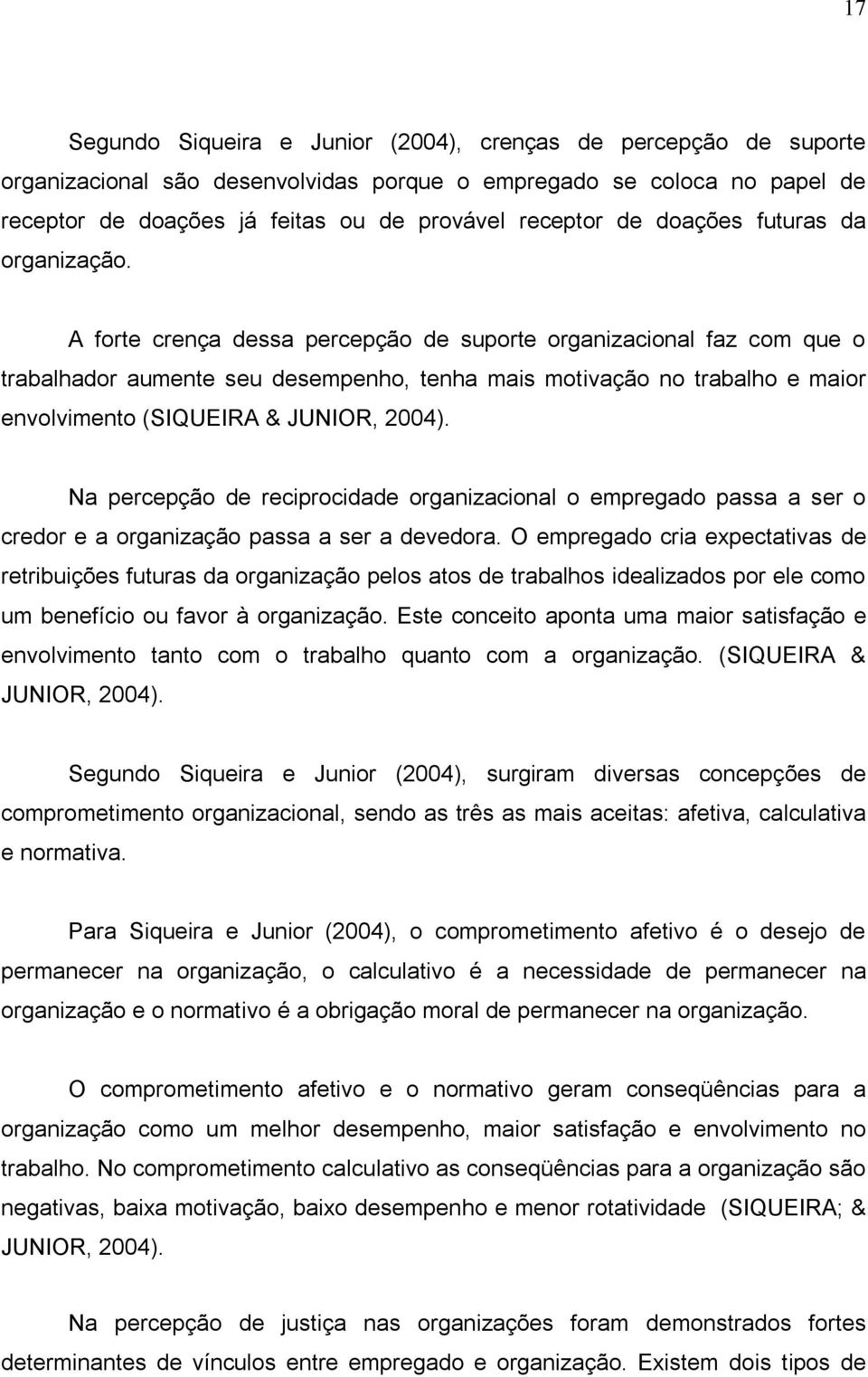 17

Segundo Siqueira e Junior (2004), crenças de percepção de suporte organizacional são desenvolvidas porque o empregado se coloca no papel de receptor de doações já feitas ou de provável receptor de doações futuras da organização.

A forte crença dessa percepção de suporte organizacional faz com que o trabalhador aumente seu desempenho, tenha mais motivação no trabalho e maior envolvimento (SIQUEIRA & JUNIOR, 2004).

Na percepção de reciprocidade organizacional o empregado passa a ser o credor e a organização passa a ser a devedora. O empregado cria expectativas de retribuições futuras da organização pelos atos de trabalhos idealizados por ele como um benefício ou favor à organização. Este conceito aponta uma maior satisfação e envolvimento tanto com o trabalho quanto com a organização. (SIQUEIRA & JUNIOR, 2004).

Segundo Siqueira e Junior (2004), surgiram diversas concepções de comprometimento organizacional, sendo as três as mais aceitas: afetiva, calculativa e normativa.

Para Siqueira e Junior (2004), o comprometimento afetivo é o desejo de permanecer na organização, o calculativo é a necessidade de permanecer na organização e o normativo é a obrigação moral de permanecer na organização.

O comprometimento afetivo e o normativo geram conseqüências para a organização como um melhor desempenho, maior satisfação e envolvimento no trabalho. No comprometimento calculativo as conseqüências para a organização são negativas, baixa motivação, baixo desempenho e menor rotatividade (SIQUEIRA; & JUNIOR, 2004).

Na percepção de justiça nas organizações foram demonstrados fortes determinantes de vínculos entre empregado e organização. Existem dois tipos de